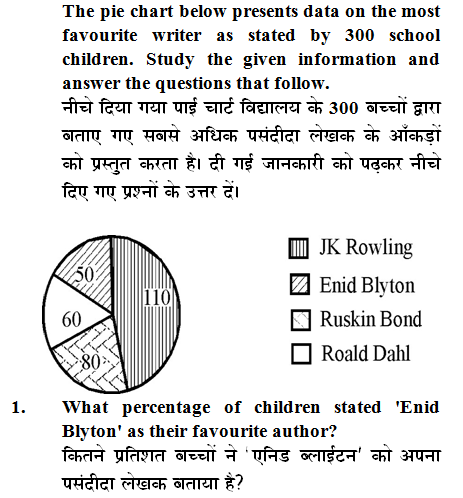 The pie chart below presents data on the most favourite writer as stated by 300 school children. Study the given information and answer the questions that follow.
नीचे दिया गया पाई चार्ट विद्यालय के 300 बच्चों द्वारा बताए गए सबसे अधिक पसंदीदा लेखक के आँकड़ों को प्रस्तुत करता है। दी गई जानकारी को पढ़कर नीचे दिए गए प्रश्नों के उत्तर दें।

50
110
60
80

JK Rowling
Enid Blyton
Ruskin Bond
Roald Dahl

1. What percentage of children stated 'Enid Blyton' as their favourite author?
कितने प्रतिशत बच्चों ने 'एनिड ब्लाईटन' को अपना पसंदीदा लेखक बताया है?